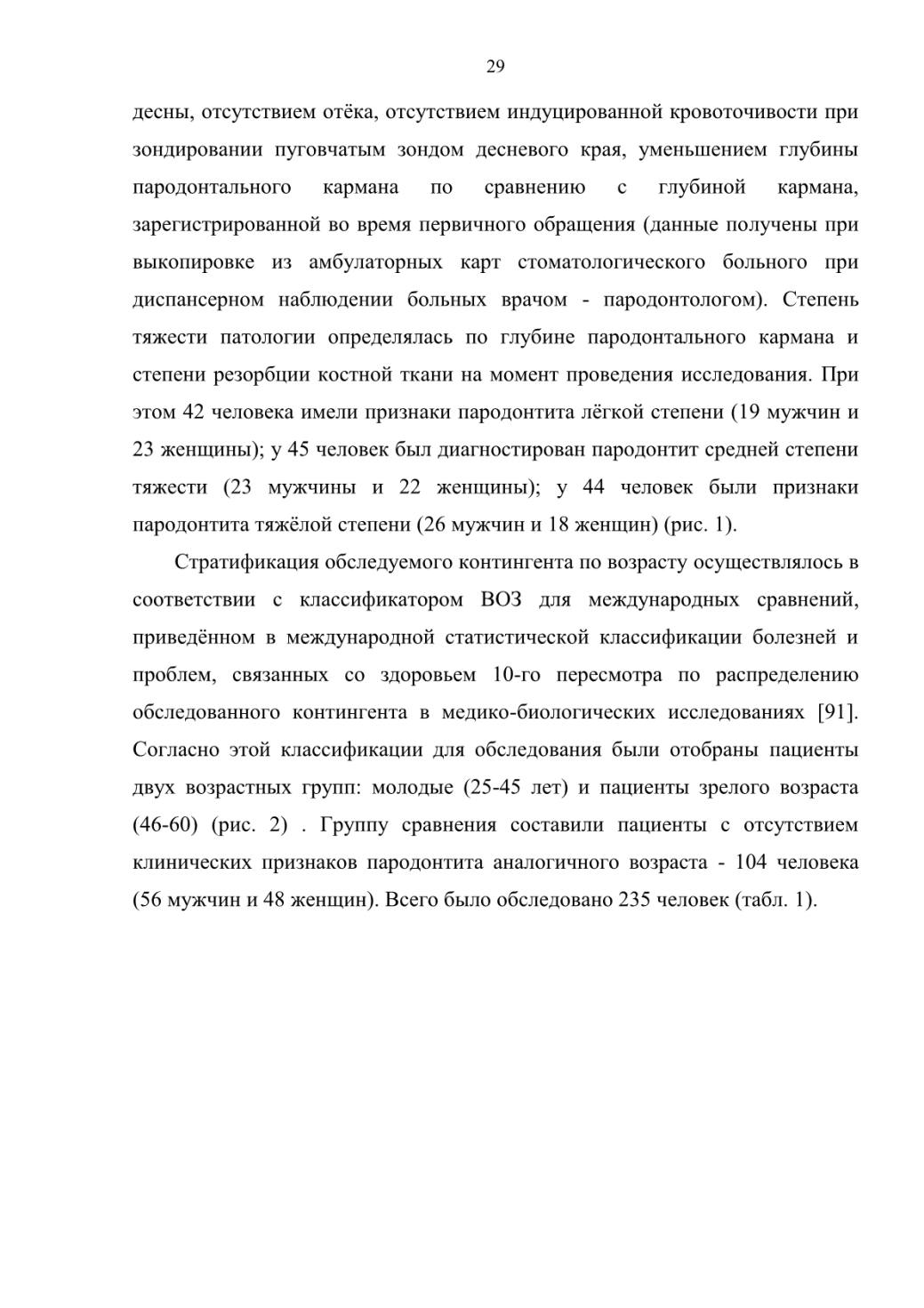 29

десны, отсутствием отёка, отсутствием индуцированной кровоточивости при зондировании пуговчатым зондом десневого края, уменьшением глубины пародонтального кармана по сравнению с глубиной кармана, зарегистрированной во время первичного обращения (данные получены при выкопировке из амбулаторных карт стоматологического больного при диспансерном наблюдении больных врачом - пародонтологом). Степень тяжести патологии определялась по глубине пародонтального кармана и степени резорбции костной ткани на момент проведения исследования. При этом 42 человека имели признаки пародонтита лёгкой степени (19 мужчин и 23 женщины); у 45 человек был диагностирован пародонтит средней степени тяжести (23 мужчины и 22 женщины); у 44 человек были признаки пародонтита тяжёлой степени (26 мужчин и 18 женщин) (рис. 1).

Стратификация обследуемого контингента по возрасту осуществлялось в соответствии с классификатором ВОЗ для международных сравнений, приведённом в международной статистической классификации болезней и проблем, связанных со здоровьем 10-го пересмотра по распределению обследованного контингента в медико-биологических исследованиях [91]. Согласно этой классификации для обследования были отобраны пациенты двух возрастных групп: молодые (25-45 лет) и пациенты зрелого возраста (46-60) (рис. 2) . Группу сравнения составили пациенты с отсутствием клинических признаков пародонтита аналогичного возраста - 104 человека (56 мужчин и 48 женщин). Всего было обследовано 235 человек (табл. 1).